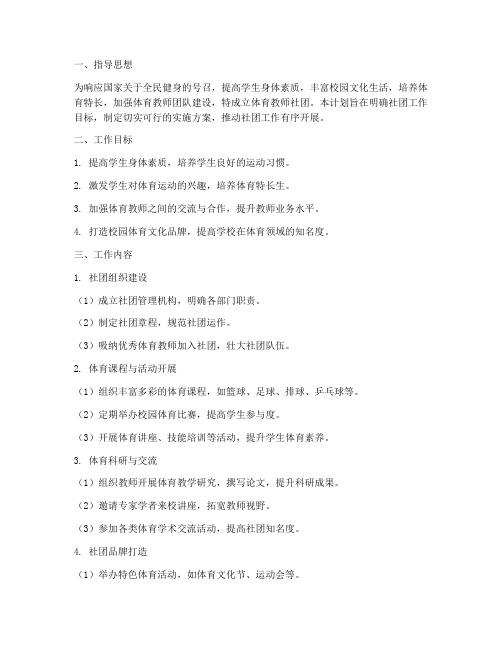 一、指导思想

为响应国家关于全民健身的号召，提高学生身体素质，丰富校园文化生活，培养体育特长，加强体育教师团队建设，特成立体育教师社团。本计划旨在明确社团工作目标，制定切实可行的实施方案，推动社团工作有序开展。

二、工作目标

1. 提高学生身体素质，培养学生良好的运动习惯。

2. 激发学生对体育运动的兴趣，培养体育特长生。

3. 加强体育教师之间的交流与合作，提升教师业务水平。

4. 打造校园体育文化品牌，提高学校在体育领域的知名度。

三、工作内容

1. 社团组织建设

（1）成立社团管理机构，明确各部门职责。

（2）制定社团章程，规范社团运作。

（3）吸纳优秀体育教师加入社团，壮大社团队伍。

2. 体育课程与活动开展

（1）组织丰富多彩的体育课程，如篮球、足球、排球、乒乓球等。

（2）定期举办校园体育比赛，提高学生参与度。

（3）开展体育讲座、技能培训等活动，提升学生体育素养。

3. 体育科研与交流

（1）组织教师开展体育教学研究，撰写论文，提升科研成果。

（2）邀请专家学者来校讲座，拓宽教师视野。

（3）参加各类体育学术交流活动，提高社团知名度。

4. 社团品牌打造

（1）举办特色体育活动，如体育文化节、运动会等。